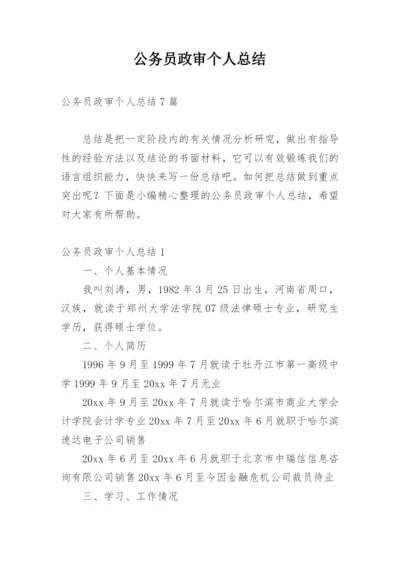 公务员政审个人总结

公务员政审个人总结7篇

总结是把一定阶段内的有关情况分析研究，做出有指导性的经验方法以及结论的书面材料，它可以有效锻炼我们的语言组织能力，快快来写一份总结吧。如何把总结做到重点突出呢？下面是小编精心整理的公务员政审个人总结，希望对大家有所帮助。

公务员政审个人总结1

一、个人基本情况

我叫刘涛，男，1982年3月25日出生，河南省周口，汉族，就读于郑州大学法学院07级法律硕士专业，研究生学历，获得硕士学位。

二、个人简历

1996年9月至1999年7月就读于牡丹江市第一高级中学1999年9月至20xx年7月无业

20xx年9月至20xx年7月就读于哈尔滨市商业大学会计学院会计学专业20xx年7月至20xx年6月就职于哈尔滨速达电子公司销售

20xx年6月至20xx年6月就职于北京市中瑞信信息咨询有限公司销售20xx年6月至今因金融危机公司裁员待业

三、学习、工作情况